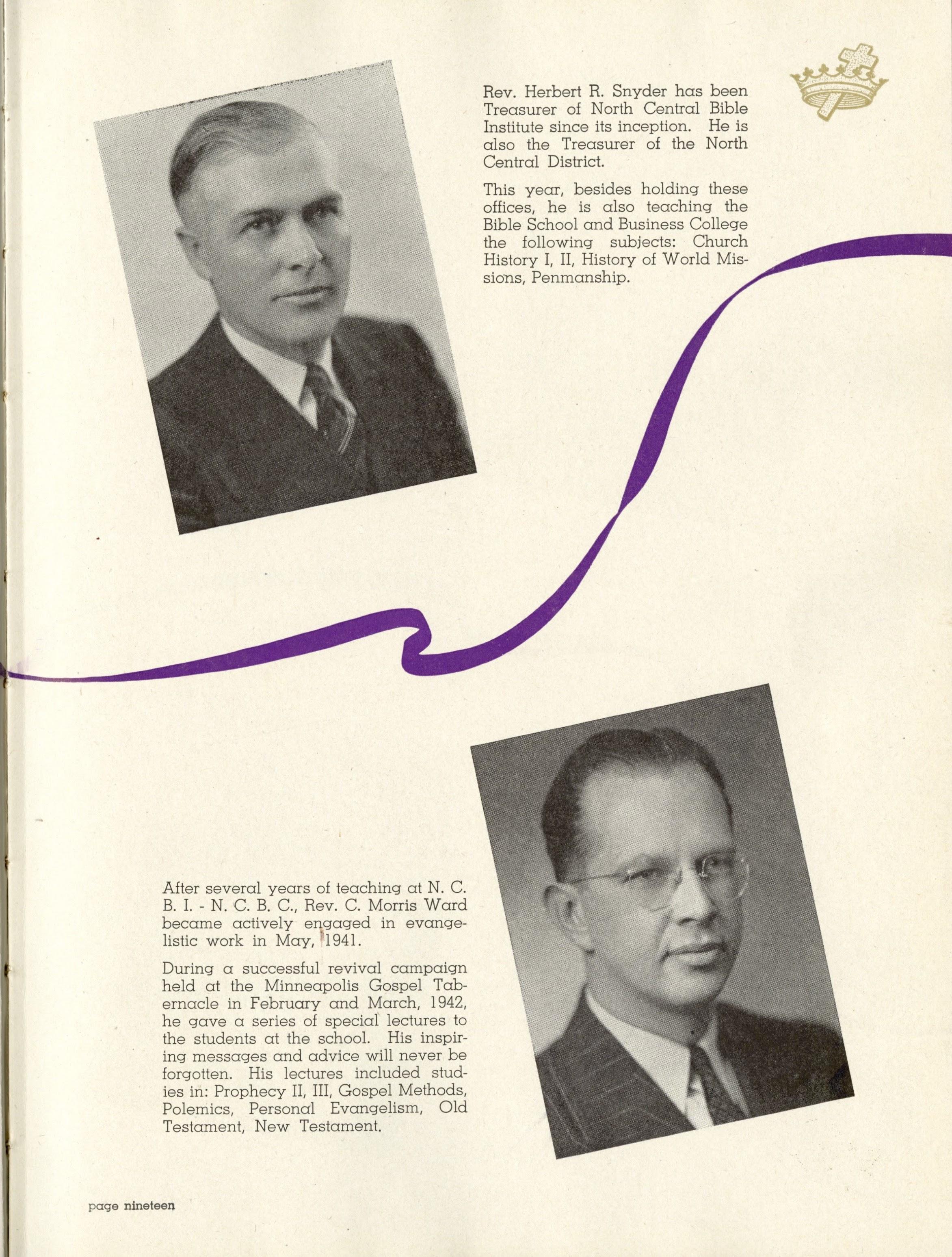 Rev. Herbert R. Snyder has been Treasurer of North Central Bible Institute since its inception. He is also the Treasurer of the North Central District.

This year, besides holding these offices, he is also teaching the Bible School and Business College the following subjects: Church History I, II, History of World Missions, Penmanship.

After several years of teaching at N. C. B. I. - N. C. B. C., Rev. C. Morris Ward became actively engaged in evangelistic work in May, 1941.

During a successful revival campaign held at the Minneapolis Gospel Tabernacle in February and March, 1942, he gave a series of special lectures to the students at the school. His inspiring messages and advice will never be forgotten. His lectures included studies in: Prophecy II, III, Gospel Methods, Polemics, Personal Evangelism, Old Testament, New Testament.

page nineteen